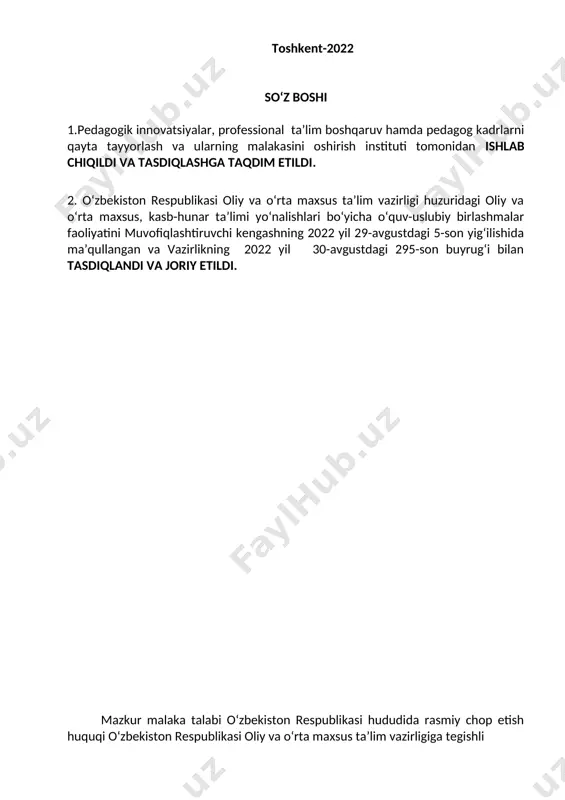 Toshkent-2022

SO‘Z BOSHI

1.Pedagogik innovatsiyalar, professional ta’lim boshqaruv hamda pedagog kadrlarni qayta tayyorlash va ularning malakasini oshirish instituti tomonidan ISHLAB CHIQILDI VA TASDIQLASHGA TAQDIM ETILDI.

2. O‘zbekiston Respublikasi Oliy va o‘rta maxsus ta’lim vazirligi huzuridagi Oliy va o‘rta maxsus, kasb-hunar ta’limi yo‘nalishlari bo‘yicha o‘quv-uslubiy birlashmalar faoliyatini Muvofiqlashtiruvchi kengashning 2022 yil 29-avgustdagi 5-son yig‘ilishida ma’qullangan va Vazirlikning 2022 yil 30-avgustdagi 295-son buyrug‘i bilan TASDIQLANDI VA JORIY ETILDI.

FaylHub.uz

Mazkur malaka talabi O‘zbekiston Respublikasi hududida rasmiy chop etish huquqi O‘zbekiston Respublikasi Oliy va o‘rta maxsus ta’lim vazirligiga tegishli